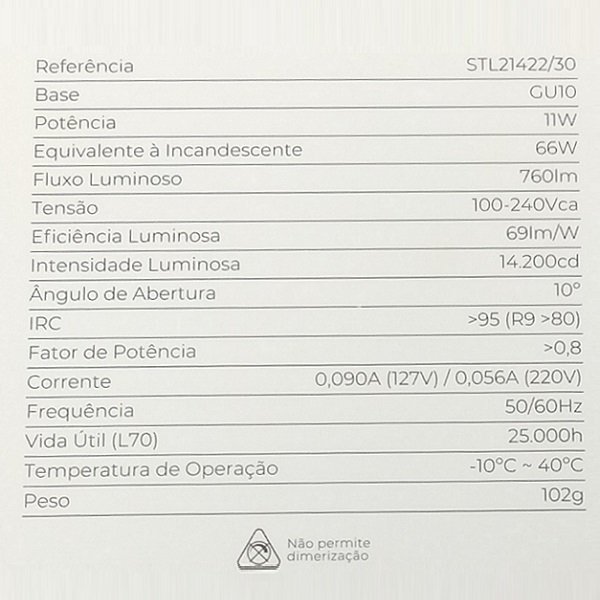 | | |
|---|---|
| Referência | STL21422/30 |
| Base | GU10 |
| Potência | 11W |
| Equivalente à Incandescente | 66W |
| Fluxo Luminoso | 760lm |
| Tensão | 100-240Vca |
| Eficiência Luminosa | 69lm/W |
| Intensidade Luminosa | 14.200cd |
| Ângulo de Abertura | 10° |
| IRC | >95 (R9 >80) |
| Fator de Potência | >0,8 |
| Corrente | 0,090A (127V) / 0,056A (220V) |
| Frequência | 50/60Hz |
| Vida Útil (L70) | 25.000h |
| Temperatura de Operação | -10°C ~ 40°C |
| Peso | 102g |

Não permite dimerização